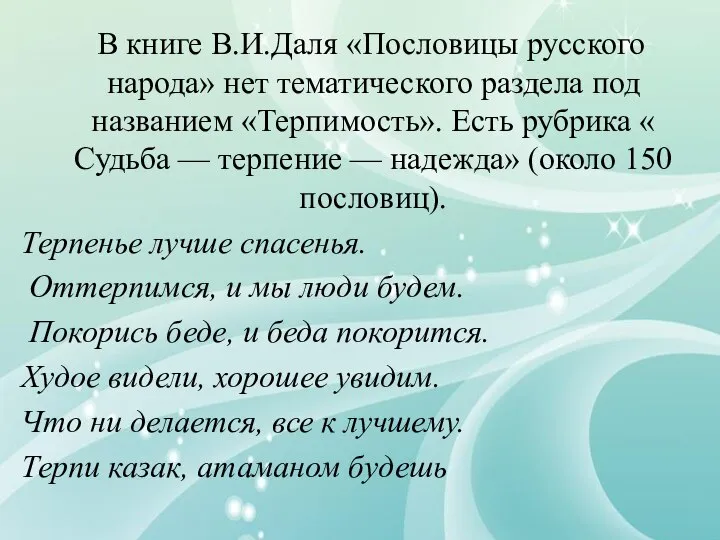 В книге В.И.Даля «Пословицы русского народа» нет тематического раздела под названием «Терпимость». Есть рубрика « Судьба — терпение — надежда» (около 150 пословиц).

Терпенье лучше спасенья.

Оттерпимся, и мы люди будем.

Покорись беде, и беда покорится.

Худое видели, хорошее увидим.

Что ни делается, все к лучшему.

Терпи казак, атаманом будешь